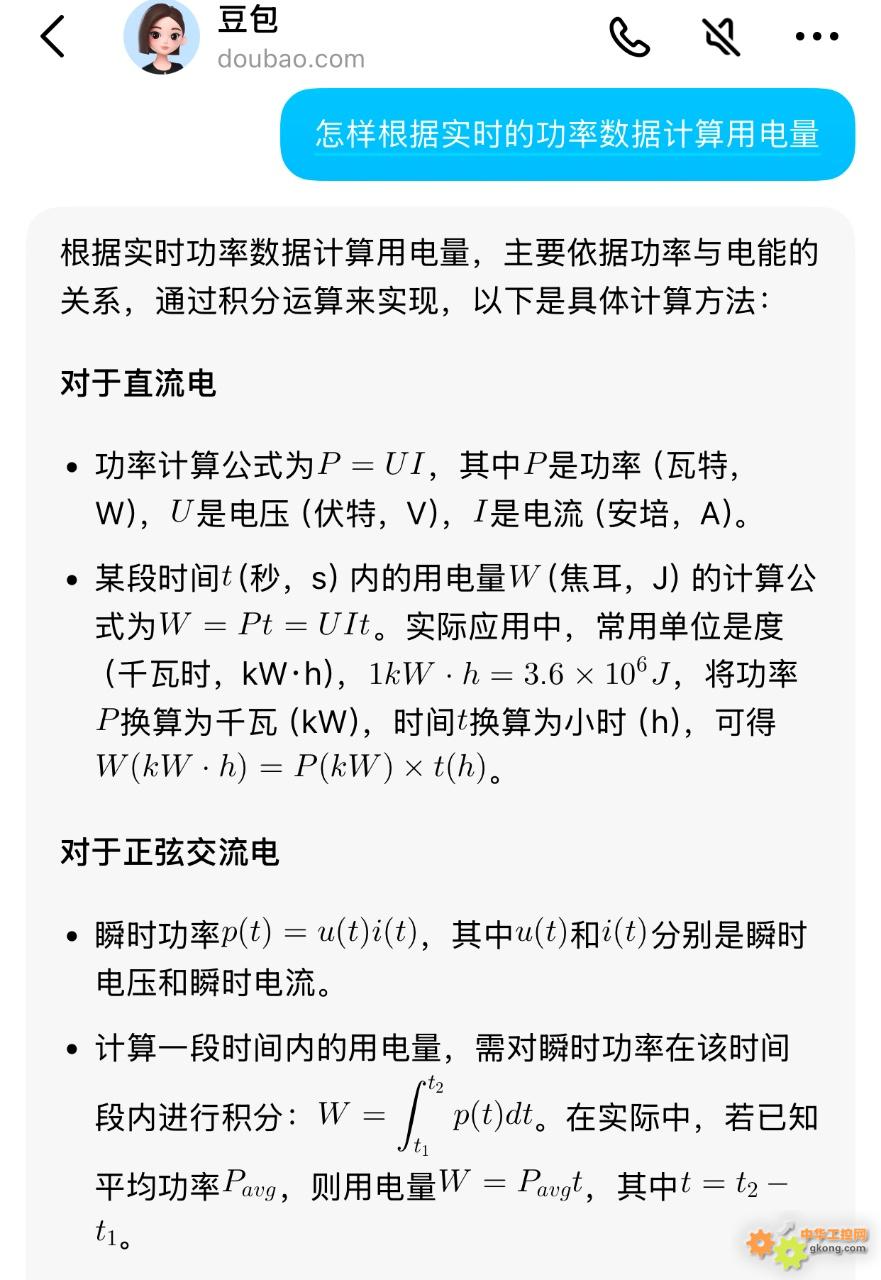 豆包
doubao.com

怎样根据实时的功率数据计算用电量

根据实时功率数据计算用电量，主要依据功率与电能的关系，通过积分运算来实现，以下是具体计算方法：

对于直流电

• 功率计算公式为$P = UI$，其中$P$是功率（瓦特，W），$U$是电压（伏特，V），$I$是电流（安培，A）。

• 某段时间$t$（秒，s）内的用电量$W$（焦耳，J）的计算公式为$W = Pt = UIt$。实际应用中，常用单位是度（千瓦时，kW·h），$1kW \cdot h = 3.6 \times 10^6 J$，将功率$P$换算为千瓦（kW），时间$t$换算为小时（h），可得$W(kW \cdot h) = P(kW) \times t(h)$。

对于正弦交流电

• 瞬时功率$p(t) = u(t)i(t)$，其中$u(t)$和$i(t)$分别是瞬时电压和瞬时电流。

• 计算一段时间内的用电量，需对瞬时功率在该时间段内进行积分：$W = \int_{t_1}^{t_2} p(t)dt$。在实际中，若已知平均功率$P_{avg}$，则用电量$W = P_{avg}t$，其中$t = t_2 - t_1$。

中华工控网
gkong.com